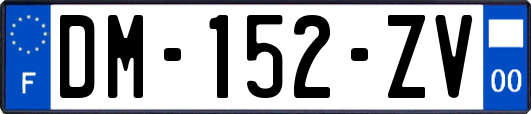 F
DM-152-ZV
00